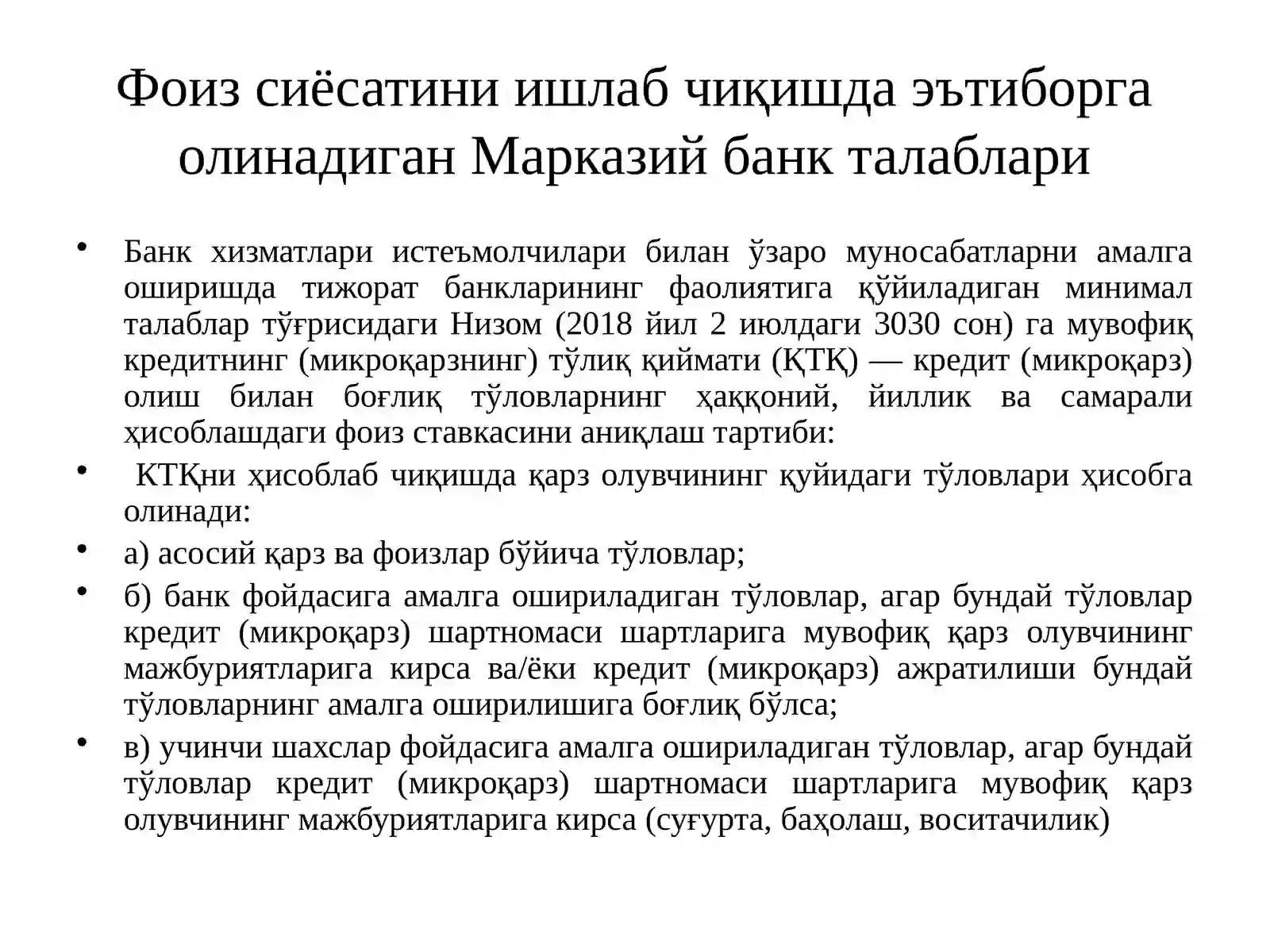 Фоиз сиёсатини ишлаб чиқишда эътиборга олинадиган Марказий банк талаблари

• Банк хизматлари истеъмолчилари билан ўзаро муносабатларни амалга оширишда тижорат банкларининг фаолиятига қўйиладиган минимал талаблар тўғрисидаги Низом (2018 йил 2 июлдаги 3030 сон) га мувофиқ кредитнинг (микроқарзнинг) тўлиқ қиймати (ҚТҚ) — кредит (микроқарз) олиш билан боғлиқ тўловларнинг ҳаққоний, йиллик ва самарали ҳисоблашдаги фоиз ставкасини аниқлаш тартиби:
• КТҚни ҳисоблаб чиқишда қарз олувчининг қуйидаги тўловлари ҳисобга олинади:
• а) асосий қарз ва фоизлар бўйича тўловлар;
• б) банк фойдасига амалга ошириладиган тўловлар, агар бундай тўловлар кредит (микроқарз) шартномаси шартларига мувофиқ қарз олувчининг мажбуриятларига кирса ва/ёки кредит (микроқарз) ажратилиши бундай тўловларнинг амалга оширилишига боғлиқ бўлса;
• в) учинчи шахслар фойдасига амалга ошириладиган тўловлар, агар бундай тўловлар кредит (микроқарз) шартномаси шартларига мувофиқ қарз олувчининг мажбуриятларига кирса (суғурта, баҳолаш, воситачилик)